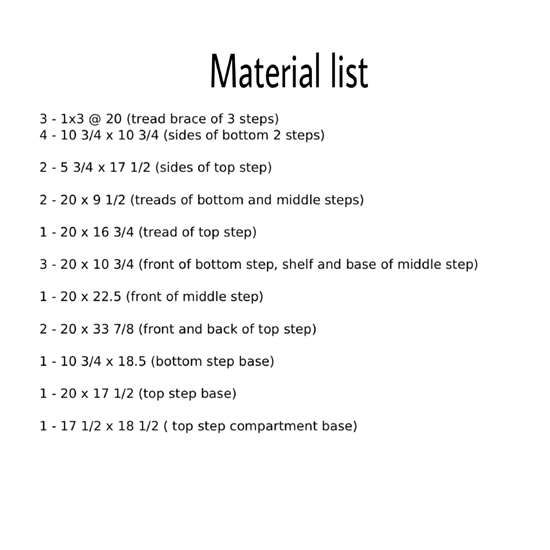 Material list

3 - 1x3 @ 20 (tread brace of 3 steps)
4 - 10 3/4 x 10 3/4 (sides of bottom 2 steps)

2 - 5 3/4 x 17 1/2 (sides of top step)

2 - 20 x 9 1/2 (treads of bottom and middle steps)

1 - 20 x 16 3/4 (tread of top step)

3 - 20 x 10 3/4 (front of bottom step, shelf and base of middle step)

1 - 20 x 22.5 (front of middle step)

2 - 20 x 33 7/8 (front and back of top step)

1 - 10 3/4 x 18.5 (bottom step base)

1 - 20 x 17 1/2 (top step base)

1 - 17 1/2 x 18 1/2 ( top step compartment base)